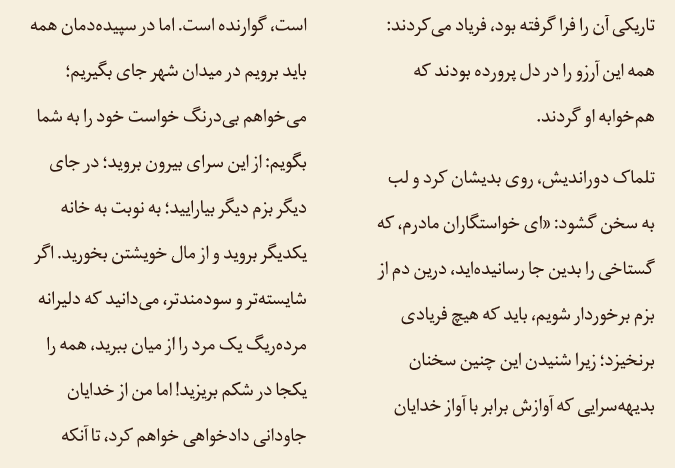 تاریکی آن را فرا گرفته بود، فریاد می‌کردند: همه این آرزو را در دل پرورده بودند که هم‌خوابه او گردند.

تلماک دوراندیش، روی بدیشان کرد و لب به سخن گشود: «ای خواستگاران مادرم، که گستاخی را بدین جا رسانیده‌اید، درین دم از بزم برخوردار شویم، باید که هیچ فریادی برنخیزد؛ زیرا شنیدن این چنین سخنان بدیهه‌سرایی که آوازش برابر با آواز خدایان

است، گوارنده است. اما در سپیده‌دمان همه باید برویم در میدان شهر جای بگیریم؛ می‌خواهم بی‌درنگ خواست خود را به شما بگویم: از این سرای بیرون بروید؛ در جای دیگر بزم دیگر بیارایید؛ به نوبت به خانه یکدیگر بروید و از مال خویشتن بخورید. اگر شایسته‌تر و سودمندتر، می‌دانید که دلیرانه مرده‌ریگ یک مرد را از میان ببرید، همه را یکجا در شکم بریزید! اما من از خدایان جاودانی دادخواهی خواهم کرد، تا آنکه